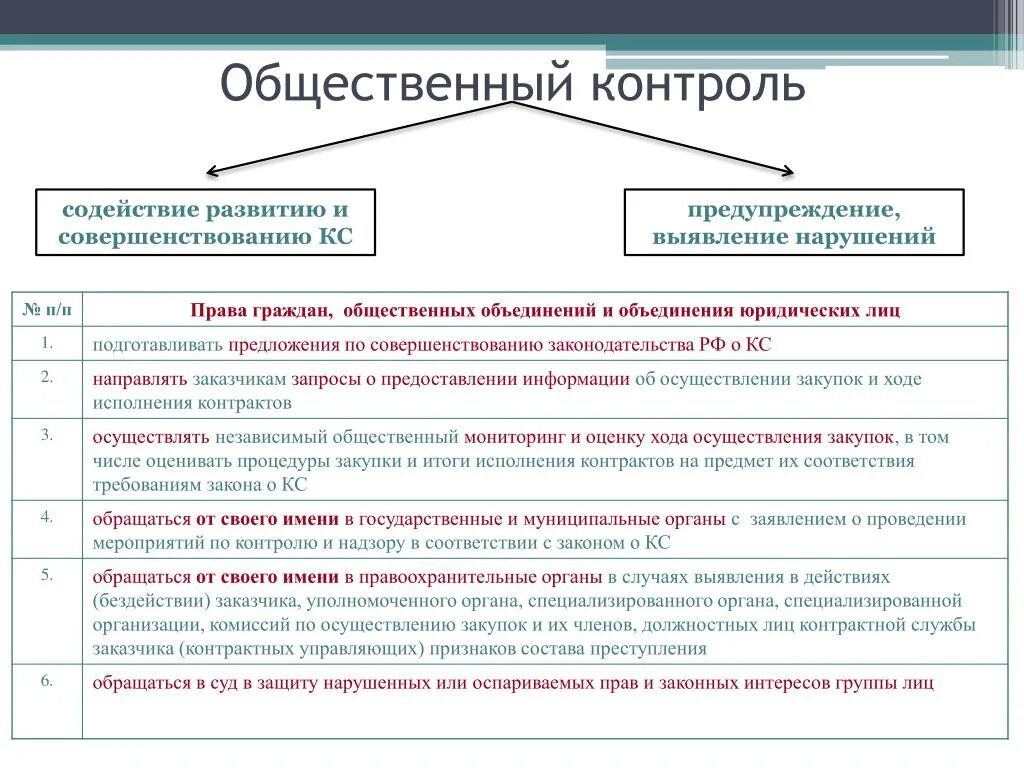 Общественный контроль

содействие развитию и совершенствованию КС

предупреждение, выявление нарушений

| № п/п | Права граждан, общественных объединений и объединения юридических лиц |
|---|---|
| 1. | подготавливать предложения по совершенствованию законодательства РФ о КС |
| 2. | направлять заказчикам запросы о предоставлении информации об осуществлении закупок и ходе исполнения контрактов |
| 3. | осуществлять независимый общественный мониторинг и оценку хода осуществления закупок, в том числе оценивать процедуры закупки и итоги исполнения контрактов на предмет их соответствия требованиям закона о КС |
| 4. | обращаться от своего имени в государственные и муниципальные органы с заявлением о проведении мероприятий по контролю и надзору в соответствии с законом о КС |
| 5. | обращаться от своего имени в правоохранительные органы в случаях выявления в действиях (бездействии) заказчика, уполномоченного органа, специализированного органа, специализированной организации, комиссий по осуществлению закупок и их членов, должностных лиц контрактной службы заказчика (контрактных управляющих) признаков состава преступления |
| 6. | обращаться в суд в защиту нарушенных или оспариваемых прав и законных интересов группы лиц |